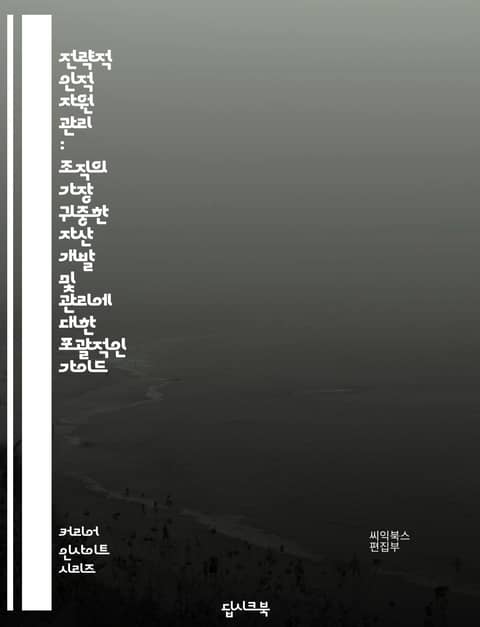 전략적
인적
자원
관리
:
조직의
가장
귀중한
자산
개발
및
관리에
대한
포괄적인
가이드

커리어
인사이트
시리즈

씨익북스
편집부

딥시크북